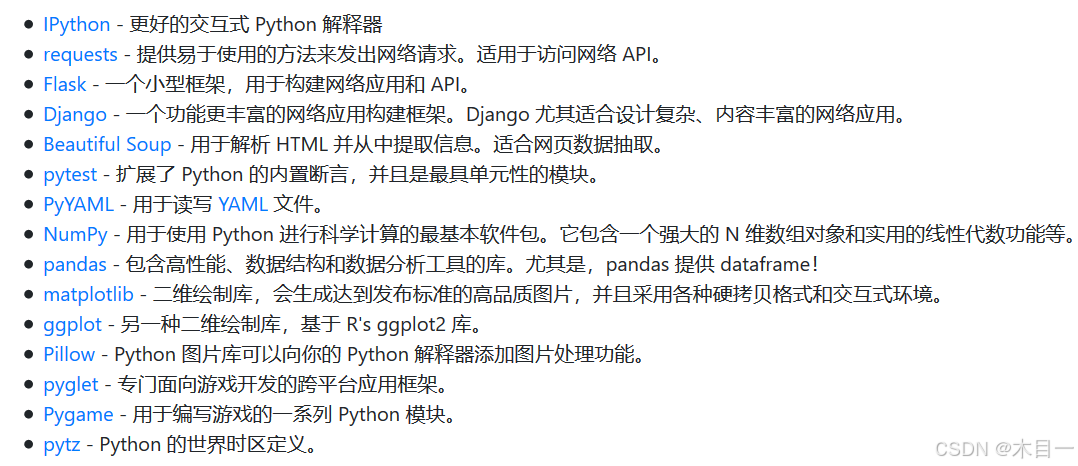 - IPython - 更好的交互式 Python 解释器
- requests - 提供易于使用的方法来发出网络请求。适用于访问网络 API。
- Flask - 一个小型框架，用于构建网络应用和 API。
- Django - 一个功能更丰富的网络应用构建框架。Django 尤其适合设计复杂、内容丰富的网络应用。
- Beautiful Soup - 用于解析 HTML 并从中提取信息。适合网页数据抽取。
- pytest - 扩展了 Python 的内置断言，并且是最具单元性的模块。
- PyYAML - 用于读写 YAML 文件。
- NumPy - 用于使用 Python 进行科学计算的最基本软件包。它包含一个强大的 N 维数组对象和实用的线性代数功能等。
- pandas - 包含高性能、数据结构和数据分析工具的库。尤其是，pandas 提供 dataframe！
- matplotlib - 二维绘制库，会生成达到发布标准的高品质图片，并且采用各种硬拷贝格式和交互式环境。
- ggplot - 另一种二维绘制库，基于 R's ggplot2 库。
- Pillow - Python 图片库可以向你的 Python 解释器添加图片处理功能。
- pyglet - 专门面向游戏开发的跨平台应用框架。
- Pygame - 用于编写游戏的一系列 Python 模块。
- pytz - Python 的世界时区定义。

CSDN @木目一